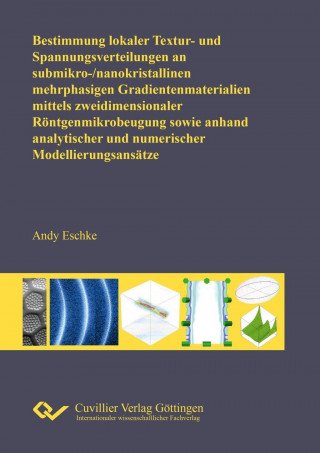 Bestimmung lokaler Textur- und Spannungsverteilungen an submikro-/nanokristallinen mehrphasigen Gradientenmaterialien mittels zweidimensionaler Röntgenmikrobeugung sowie anhand analytischer und numerischer Modellierungsansätze

Andy Eschke

Cuvillier Verlag Göttingen
Internationaler wissenschaftlicher Fachverlag